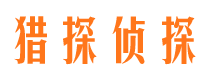 猎探侦探